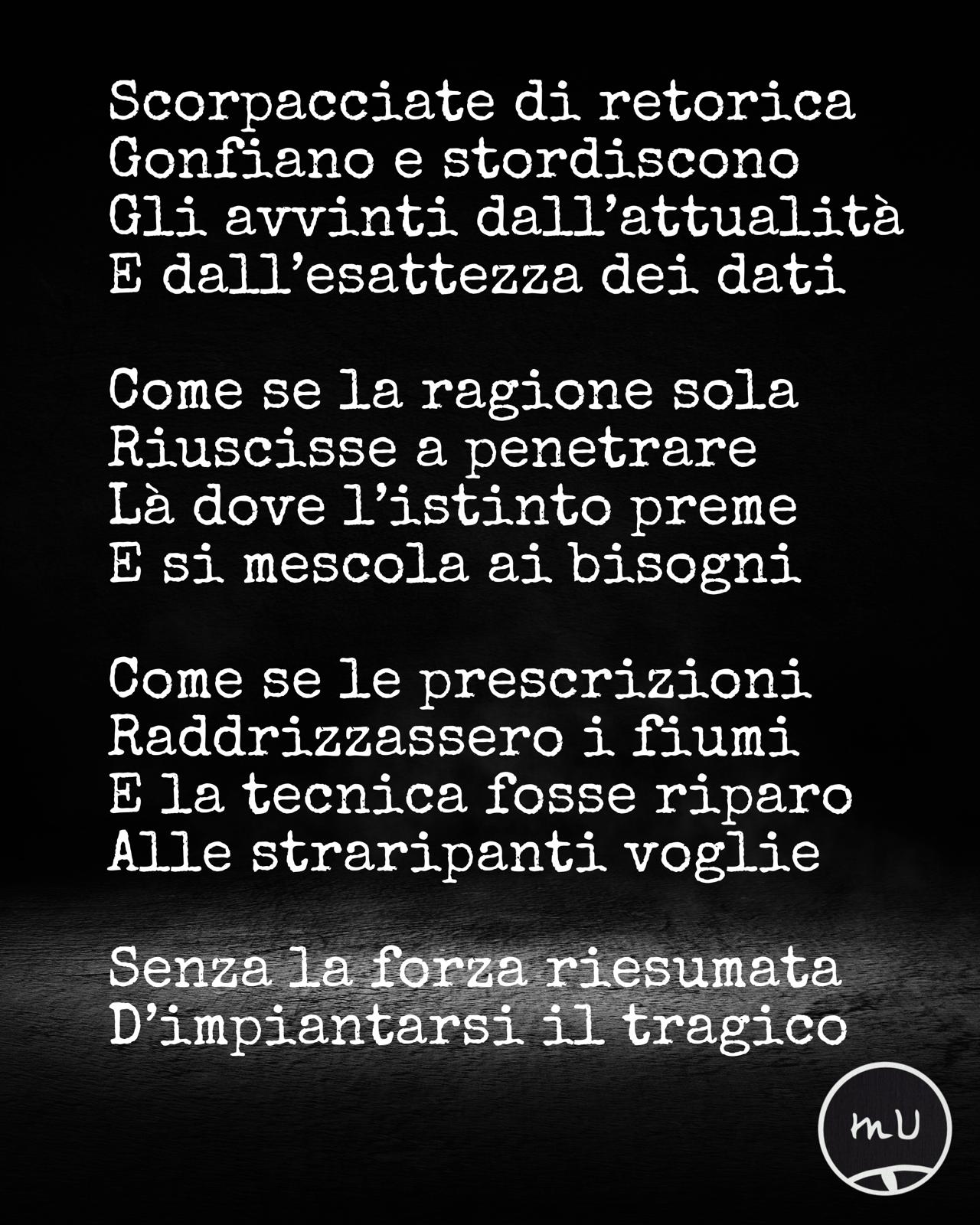 Scorpacciate di retorica
Gonfiano e stordiscono
Gli avvinti dall'attualità
E dall'esattezza dei dati

Come se la ragione sola
Riuscisse a penetrare
Là dove l'istinto preme
E si mescola ai bisogni

Come se le prescrizioni
Raddrizzassero i fiumi
E la tecnica fosse riparo
Alle straripanti voglie

Senza la forza riesumata
D'impiantarsi il tragico

mU